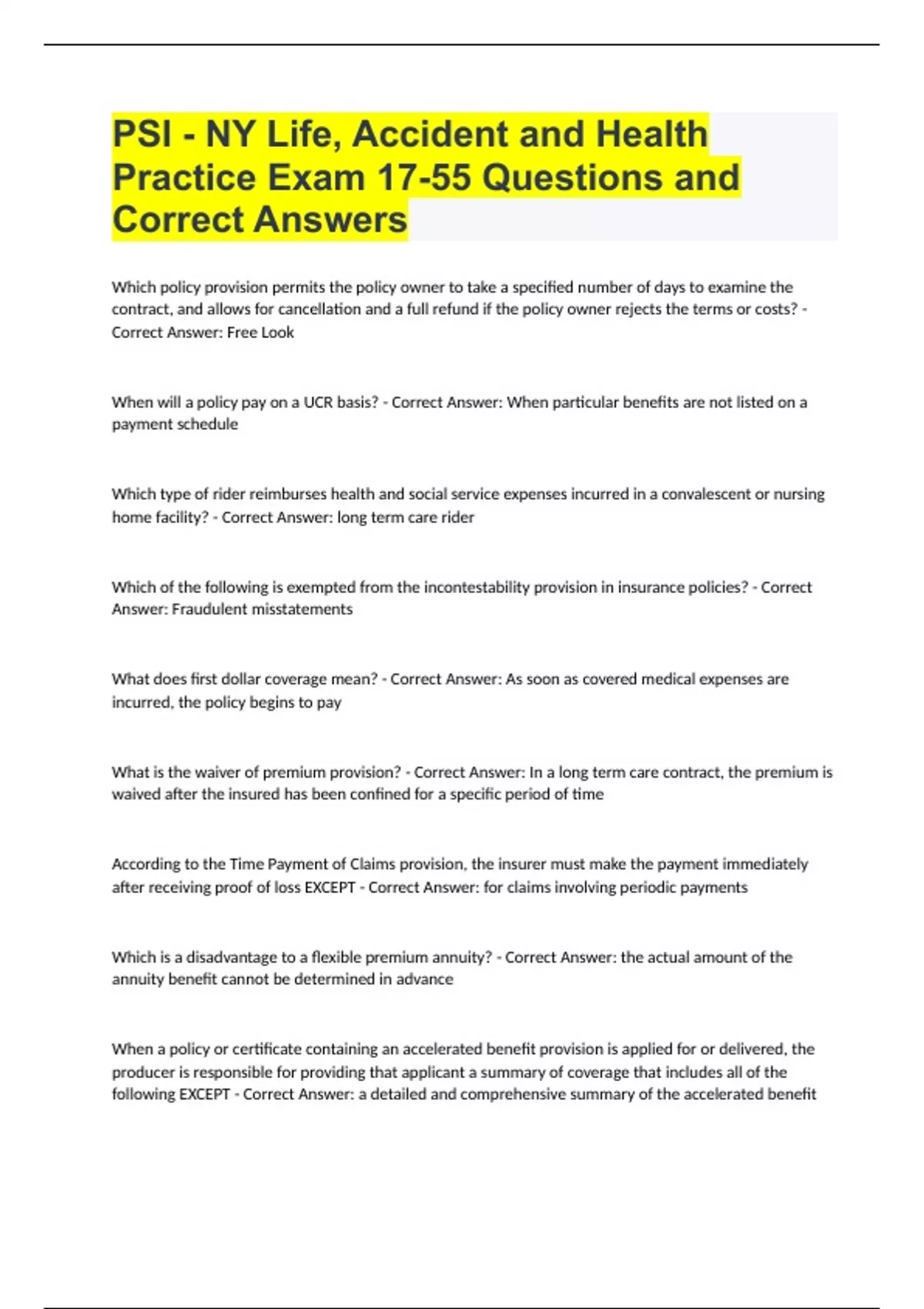 PSI - NY Life, Accident and Health Practice Exam 17-55 Questions and Correct Answers

Which policy provision permits the policy owner to take a specified number of days to examine the contract, and allows for cancellation and a full refund if the policy owner rejects the terms or costs? - Correct Answer: Free Look

When will a policy pay on a UCR basis? - Correct Answer: When particular benefits are not listed on a payment schedule

Which type of rider reimburses health and social service expenses incurred in a convalescent or nursing home facility? - Correct Answer: long term care rider

Which of the following is exempted from the incontestability provision in insurance policies? - Correct Answer: Fraudulent misstatements

What does first dollar coverage mean? - Correct Answer: As soon as covered medical expenses are incurred, the policy begins to pay

What is the waiver of premium provision? - Correct Answer: In a long term care contract, the premium is waived after the insured has been confined for a specific period of time

According to the Time Payment of Claims provision, the insurer must make the payment immediately after receiving proof of loss EXCEPT - Correct Answer: for claims involving periodic payments

Which is a disadvantage to a flexible premium annuity? - Correct Answer: the actual amount of the annuity benefit cannot be determined in advance

When a policy or certificate containing an accelerated benefit provision is applied for or delivered, the producer is responsible for providing that applicant a summary of coverage that includes all of the following EXCEPT - Correct Answer: a detailed and comprehensive summary of the accelerated benefit